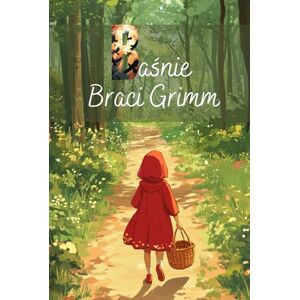 Baśnie
Braci Grimm